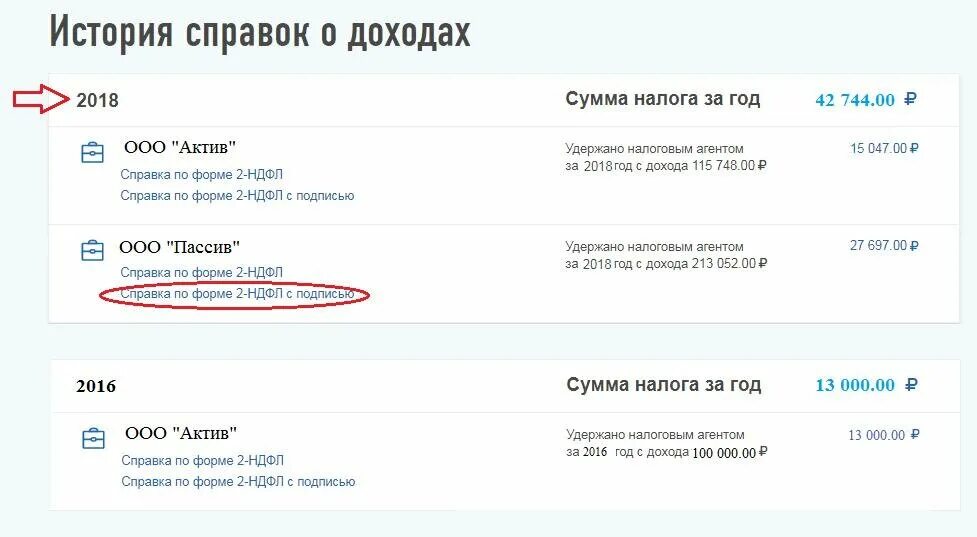 История справок о доходах

2018

Сумма налога за год 42 744.00 ₽

ООО "Актив"
Справка по форме 2-НДФЛ
Справка по форме 2-НДФЛ с подписью

Удержано налоговым агентом за 2018 год с дохода 115 748.00 ₽

15 047.00 ₽

ООО "Пассив"
Справка по форме 2-НДФЛ
Справка по форме 2-НДФЛ с подписью

Удержано налоговым агентом за 2018 год с дохода 213 052.00 ₽

27 697.00 ₽

2016

Сумма налога за год 13 000.00 ₽

ООО "Актив"
Справка по форме 2-НДФЛ
Справка по форме 2-НДФЛ с подписью

Удержано налоговым агентом за 2016 год с дохода 100 000.00 ₽

13 000.00 ₽